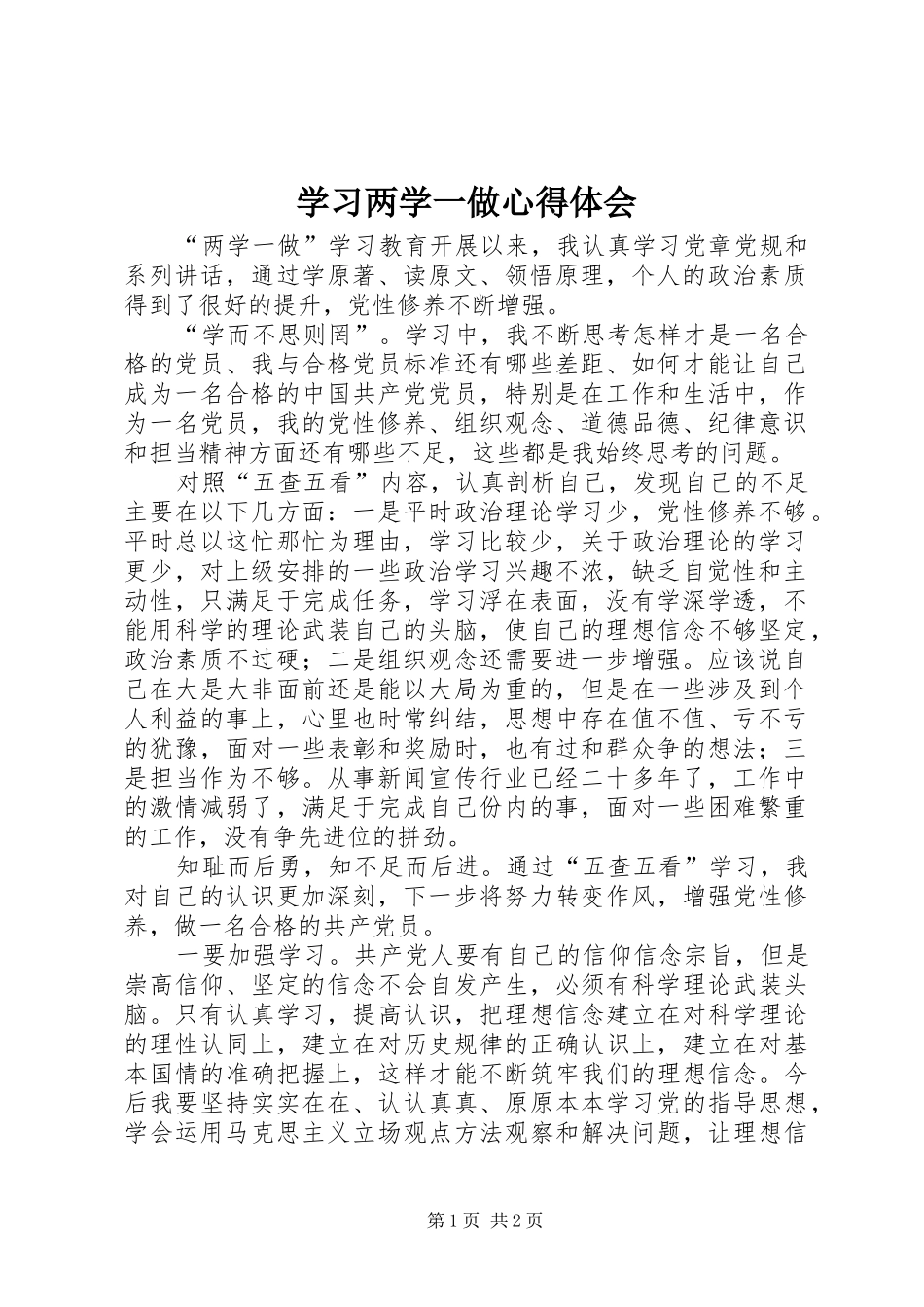 学习两学一做心得体会

“两学一做”学习教育开展以来，我认真学习党章党规和系列讲话，通过学原著、读原文、领悟原理，个人的政治素质得到了很好的提升，党性修养不断增强。

“学而不思则罔”。学习中，我不断思考怎样才是一名合格的党员、我与合格党员标准还有哪些差距、如何才能让自己成为一名合格的中国共产党党员，特别是在工作和生活中，作为一名党员，我的党性修养、组织观念、道德品德、纪律意识和担当精神方面还有哪些不足，这些都是我始终思考的问题。

对照“五查五看”内容，认真剖析自己，发现自己的不足主要在以下几方面：一是平时政治理论学习少，党性修养不够。平时总以这忙那忙为理由，学习比较少，关于政治理论的学习更少，对上级安排的一些政治学习兴趣不浓，缺乏自觉性和主动性，只满足于完成任务，学习浮在表面，没有学深学透，不能用科学的理论武装自己的头脑，使自己的理想信念不够坚定，政治素质不过硬；二是组织观念还需要进一步增强。应该说自己在大是大非面前还是能以大局为重的，但是在一些涉及到个人利益的事上，心里也时常纠结，思想中存在值不值、亏不亏的犹豫，面对一些表彰和奖励时，也有过和群众争的想法；三是担当作为不够。从事新闻宣传行业已经二十多年了，工作中的激情减弱了，满足于完成自己份内的事，面对一些困难繁重的工作，没有争先进位的拼劲。

知耻而后勇，知不足而后进。通过“五查五看”学习，我对自己的认识更加深刻，下一步将努力转变作风，增强党性修养，做一名合格的共产党员。

一要加强学习。共产党人要有自己的信仰信念宗旨，但是崇高信仰、坚定的信念不会自发产生，必须有科学理论武装头脑。只有认真学习，提高认识，把理想信念建立在对科学理论的理性认同上，建立在对历史规律的正确认识上，建立在对基本国情的准确把握上，这样才能不断筑牢我们的理想信念。今后我要坚持实实在在、认认真真、原原本本学习党的指导思想，学会运用马克思主义立场观点方法观察和解决问题，让理想信

第1页 共2页